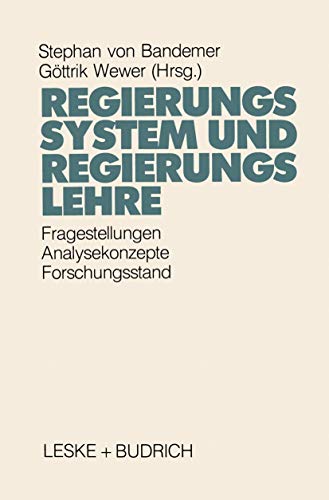 Stephan von Bandemer
Göttrik Wewer (Hrsg.)

REGIERUNGS SYSTEM UND REGIERUNGS LEHRE

Fragestellungen
Analysekonzepte
Forschungsstand

LESKE + BUDRICH